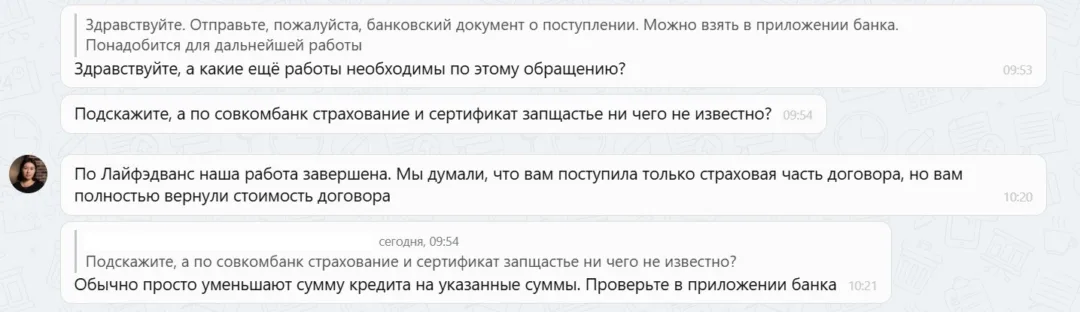 Здравствуйте. Отправьте, пожалуйста, банковский документ о поступлении. Можно взять в приложении банка. Понадобится для дальнейшей работы
Здравствуйте, а какие ещё работы необходимы по этому обращению? 09:53

Подскажите, а по совкомбанк страхование и сертификат запщастье ни чего не известно? 09:54

По Лайфэдванс наша работа завершена. Мы думали, что вам поступила только страховая часть договора, но вам полностью вернули стоимость договора 10:20

сегодня, 09:54
Подскажите, а по совкомбанк страхование и сертификат запщастье ни чего не известно?
Обычно просто уменьшают сумму кредита на указанные суммы. Проверьте в приложении банка 10:21